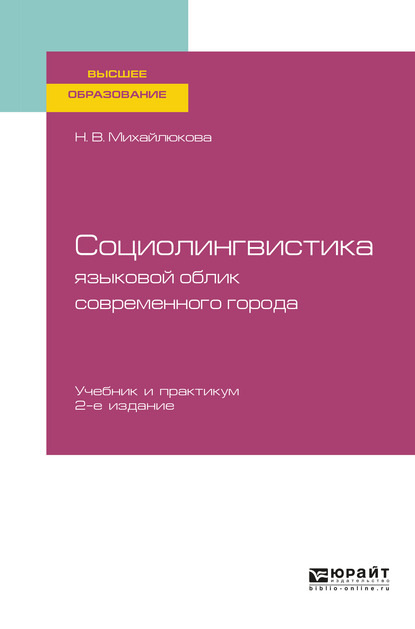 ВЫСШЕЕ
ОБРАЗОВАНИЕ

Н. В. Михайлюкова

Социолингвистика
языковой облик
современного города

Учебник и практикум
2-е издание

ЮРАЙТ
издательство
biblio-online.ru